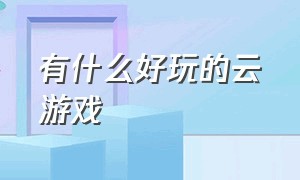 有什么好玩的云游戏